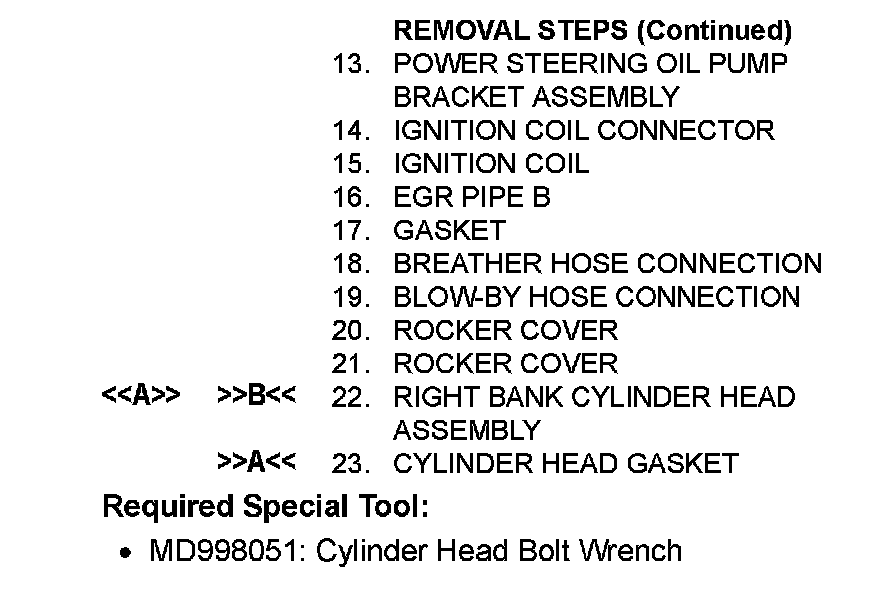 REMOVAL STEPS (Continued)

13. POWER STEERING OIL PUMP BRACKET ASSEMBLY
14. IGNITION COIL CONNECTOR
15. IGNITION COIL
16. EGR PIPE B
17. GASKET
18. BREATHER HOSE CONNECTION
19. BLOW-BY HOSE CONNECTION
20. ROCKER COVER
21. ROCKER COVER
<<A>> >>B<< 22. RIGHT BANK CYLINDER HEAD ASSEMBLY
>>A<< 23. CYLINDER HEAD GASKET

Required Special Tool:

• MD998051: Cylinder Head Bolt Wrench